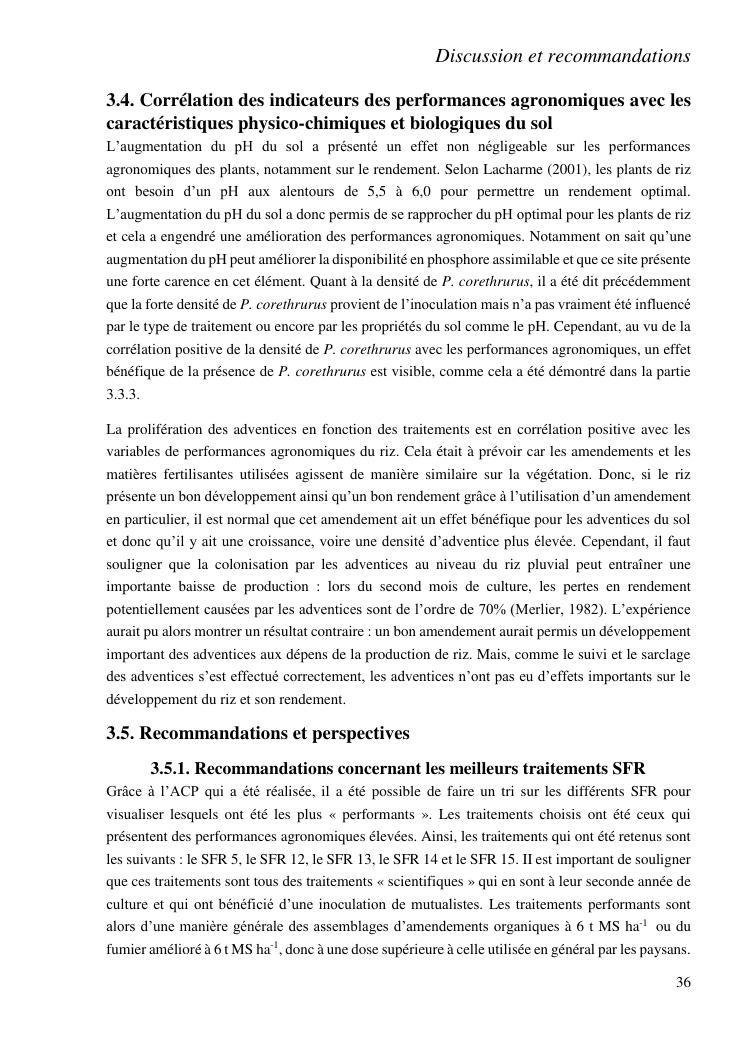 Discussion et recommandations

3.4. Corrélation des indicateurs des performances agronomiques avec les caractéristiques physico-chimiques et biologiques du sol

L'augmentation du pH du sol a présenté un effet non négligeable sur les performances agronomiques des plants, notamment sur le rendement. Selon Lacharme (2001), les plants de riz ont besoin d'un pH aux alentours de 5,5 à 6,0 pour permettre un rendement optimal. L'augmentation du pH du sol a donc permis de se rapprocher du pH optimal pour les plants de riz et cela a engendré une amélioration des performances agronomiques. Notamment on sait qu'une augmentation du pH peut améliorer la disponibilité en phosphore assimilable et que ce site présente une forte carence en cet élément. Quant à la densité de P. corethrurus, il a été dit précédemment que la forte densité de P. corethrurus provient de l'inoculation mais n'a pas vraiment été influencé par le type de traitement ou encore par les propriétés du sol comme le pH. Cependant, au vu de la corrélation positive de la densité de P. corethrurus avec les performances agronomiques, un effet bénéfique de la présence de P. corethrurus est visible, comme cela a été démontré dans la partie 3.3.3.

La prolifération des adventices en fonction des traitements est en corrélation positive avec les variables de performances agronomiques du riz. Cela était à prévoir car les amendements et les matières fertilisantes utilisées agissent de manière similaire sur la végétation. Donc, si le riz présente un bon développement ainsi qu'un bon rendement grâce à l'utilisation d'un amendement en particulier, il est normal que cet amendement ait un effet bénéfique pour les adventices du sol et donc qu'il y ait une croissance, voire une densité d'adventice plus élevée. Cependant, il faut souligner que la colonisation par les adventices au niveau du riz pluvial peut entraîner une importante baisse de production : lors du second mois de culture, les pertes en rendement potentiellement causées par les adventices sont de l'ordre de 70% (Merlier, 1982). L'expérience aurait pu alors montrer un résultat contraire : un bon amendement aurait permis un développement important des adventices aux dépens de la production de riz. Mais, comme le suivi et le sarclage des adventices s'est effectué correctement, les adventices n'ont pas eu d'effets importants sur le développement du riz et son rendement.

3.5. Recommandations et perspectives

3.5.1. Recommandations concernant les meilleurs traitements SFR

Grâce à l'ACP qui a été réalisée, il a été possible de faire un tri sur les différents SFR pour visualiser lesquels ont été les plus « performants ». Les traitements choisis ont été ceux qui présentent des performances agronomiques élevées. Ainsi, les traitements qui ont été retenus sont les suivants : le SFR 5, le SFR 12, le SFR 13, le SFR 14 et le SFR 15. Il est important de souligner que ces traitements sont tous des traitements « scientifiques » qui en sont à leur seconde année de culture et qui ont bénéficié d'une inoculation de mutualistes. Les traitements performants sont alors d'une manière générale des assemblages d'amendements organiques à 6 t MS ha$^{-1}$ ou du fumier amélioré à 6 t MS ha$^{-1}$, donc à une dose supérieure à celle utilisée en général par les paysans.

36